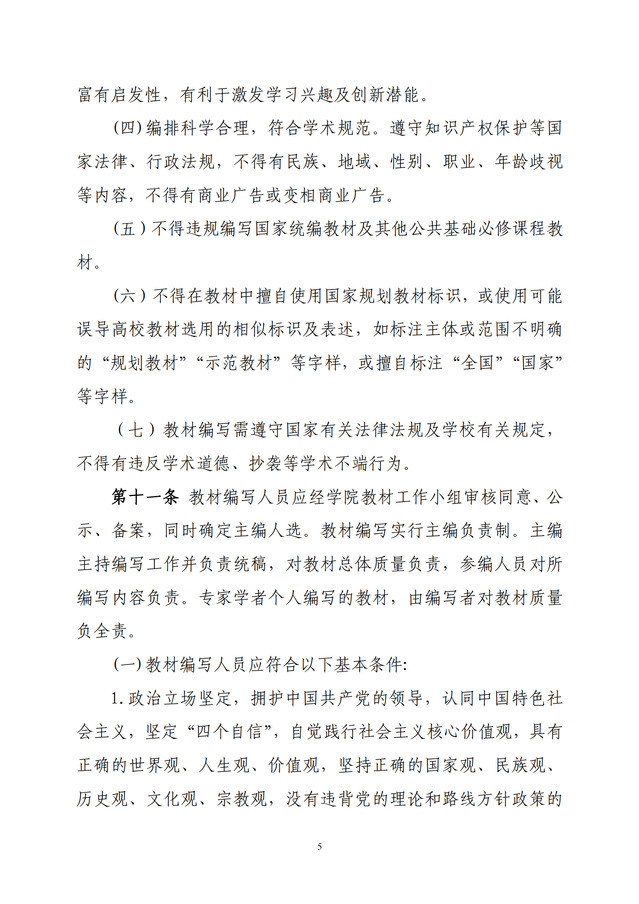 富有启发性，有利于激发学习兴趣及创新潜能。

(四)编排科学合理，符合学术规范。遵守知识产权保护等国家法律、行政法规，不得有民族、地域、性别、职业、年龄歧视等内容，不得有商业广告或变相商业广告。

(五)不得违规编写国家统编教材及其他公共基础必修课程教材。

(六)不得在教材中擅自使用国家规划教材标识，或使用可能误导高校教材选用的相似标识及表述，如标注主体或范围不明确的“规划教材”“示范教材”等字样，或擅自标注“全国”“国家”等字样。

(七)教材编写需遵守国家有关法律法规及学校有关规定，不得有违反学术道德、抄袭等学术不端行为。

第十一条 教材编写人员应经学院教材工作小组审核同意、公示、备案，同时确定主编人选。教材编写实行主编负责制。主编主持编写工作并负责统稿，对教材总体质量负责，参编人员对所编写内容负责。专家学者个人编写的教材，由编写者对教材质量负全责。

(一)教材编写人员应符合以下基本条件:

1.政治立场坚定，拥护中国共产党的领导，认同中国特色社会主义，坚定“四个自信”，自觉践行社会主义核心价值观，具有正确的世界观、人生观、价值观，坚持正确的国家观、民族观、历史观、文化观、宗教观，没有违背党的理论和路线方针政策的

5